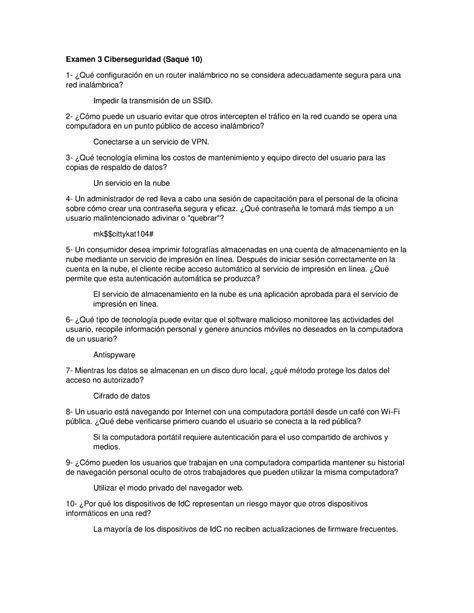 Examen 3 Ciberseguridad (Saqué 10)

1- ¿Qué configuración en un router inalámbrico no se considera adecuadamente segura para una red inalámbrica?

Impedir la transmisión de un SSID.

2- ¿Cómo puede un usuario evitar que otros intercepten el tráfico en la red cuando se opera una computadora en un punto público de acceso inalámbrico?

Conectarse a un servicio de VPN.

3- ¿Qué tecnología elimina los costos de mantenimiento y equipo directo del usuario para las copias de respaldo de datos?

Un servicio en la nube

4- Un administrador de red lleva a cabo una sesión de capacitación para el personal de la oficina sobre cómo crear una contraseña segura y eficaz. ¿Qué contraseña le tomará más tiempo a un usuario malintencionado adivinar o "quebrar"?

mk$$cittykat104#

5- Un consumidor desea imprimir fotografías almacenadas en una cuenta de almacenamiento en la nube mediante un servicio de impresión en línea. Después de iniciar sesión correctamente en la cuenta en la nube, el cliente recibe acceso automático al servicio de impresión en línea. ¿Qué permite que esta autenticación automática se produzca?

El servicio de almacenamiento en la nube es una aplicación aprobada para el servicio de impresión en línea.

6- ¿Qué tipo de tecnología puede evitar que el software malicioso monitoree las actividades del usuario, recopile información personal y genere anuncios móviles no deseados en la computadora de un usuario?

Antispyware

7- Mientras los datos se almacenan en un disco duro local, ¿qué método protege los datos del acceso no autorizado?

Cifrado de datos

8- Un usuario está navegando por Internet con una computadora portátil desde un café con Wi-Fi pública. ¿Qué debe verificarse primero cuando el usuario se conecta a la red pública?

Si la computadora portátil requiere autenticación para el uso compartido de archivos y medios.

9- ¿Cómo pueden los usuarios que trabajan en una computadora compartida mantener su historial de navegación personal oculto de otros trabajadores que pueden utilizar la misma computadora?

Utilizar el modo privado del navegador web.

10- ¿Por qué los dispositivos de IdC representan un riesgo mayor que otros dispositivos informáticos en una red?

La mayoría de los dispositivos de IdC no reciben actualizaciones de firmware frecuentes.